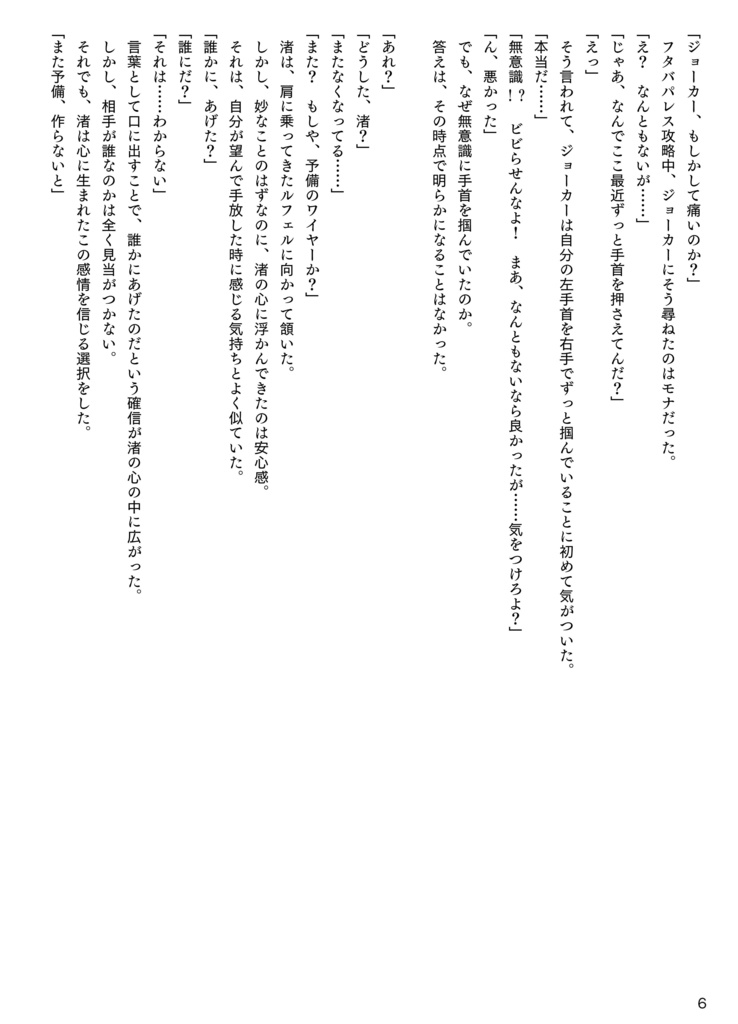 「ジョーカー、もしかして痛いのか？」
フタバパレス攻略中、ジョーカーにそう尋ねたのはモナだった。
「え？　なんともないが……」
「じゃあ、なんでここ最近ずっと手首を押さえてんだ？」
「えっ」
そう言われて、ジョーカーは自分の左手首を右手でずっと掴んでいることに初めて気がついた。
「本当だ……」
「無意識！？　ビビらせんなよ！　まあ、なんともないなら良かったが……気をつけろよ？」
「ん、悪かった」
でも、なぜ無意識に手首を掴んでいたのか。
答えは、その時点で明らかになることはなかった。

「あれ？」
「どうした、渚？」
「またなくなってる……」
「また？　もしや、予備のワイヤーか？」
渚は、肩に乗ってきたルフェルに向かって頷いた。
しかし、妙なことのはずなのに、渚の心に浮かんできたのは安心感。
それは、自分が望んで手放した時に感じる気持ちとよく似ていた。
「誰かに、あげた？」
「誰にだ？」
「それは……わからない」
言葉として口に出すことで、誰かにあげたのだという確信が渚の心の中に広がった。
しかし、相手が誰なのかは全く見当がつかない。
それでも、渚は心に生まれたこの感情を信じる選択をした。
「また予備、作らないと」

6